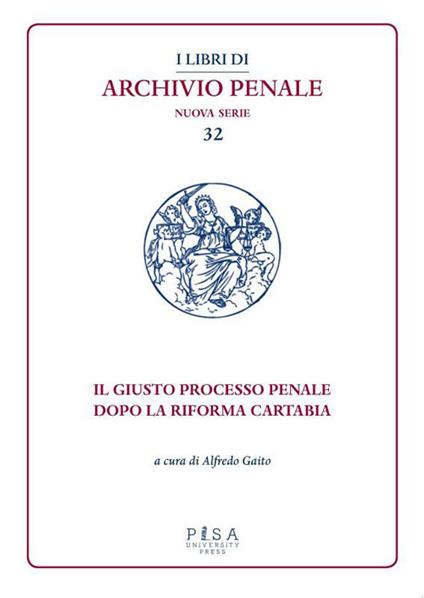 I LIBRI DI
ARCHIVIO PENALE
NUOVA SERIE
32

IL GIUSTO PROCESSO PENALE
DOPO LA RIFORMA CARTABIA

a cura di Alfredo Gaito

PISA
UNIVERSITY
PRESS